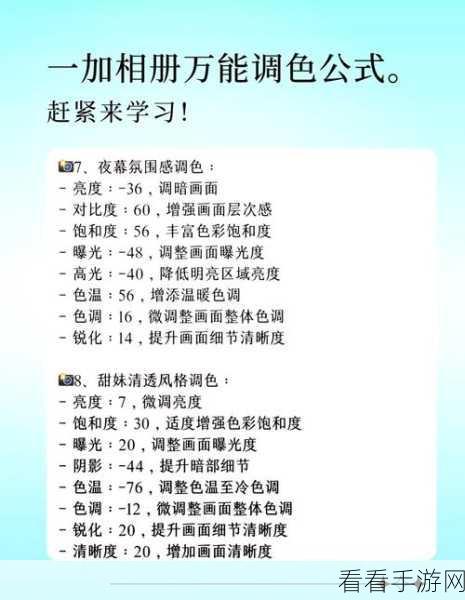 一加相册万能调色公式。
赶紧来学习！

7、夜幕氛围感调色：
- 亮度：-36，调暗画面
- 对比度：60，增强画面层次感
- 饱和度：56，丰富色彩饱和度
- 曝光：-48，调整画面曝光度
- 高光：-40，降低明亮区域亮度
- 色温：56，增添温暖色调
- 色调：16，微调整画面整体色调
- 锐化：14，提升画面细节清晰度

8、甜妹清透风格调色：
- 亮度：7，微调亮度
- 饱和度：30，适度增强色彩饱和度
- 曝光：20，调整画面曝光度
- 阴影：-44，提升暗部细节
- 色温：-76，调整色温至冷色调
- 色调：-12，微调整画面整体色调
- 锐化：20，提升画面细节清晰度
- 清晰度：20，增加画面清晰度

看看手游网